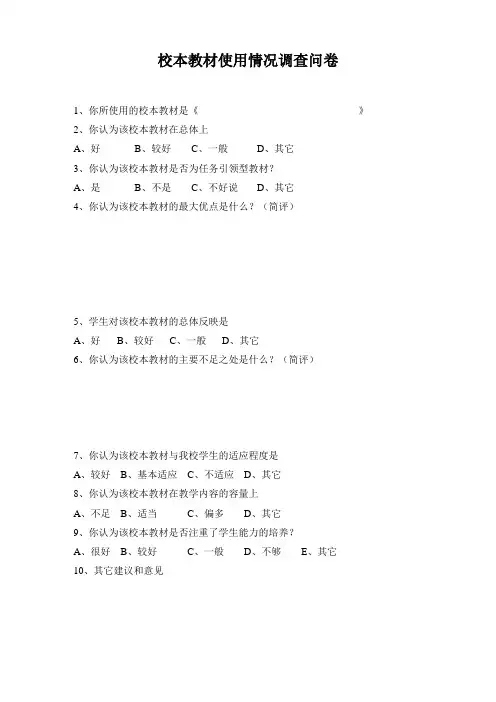 校本教材使用情况调查问卷

1、你所使用的校本教材是《 》

2、你认为该校本教材在总体上

A、好 B、较好 C、一般 D、其它

3、你认为该校本教材是否为任务引领型教材？

A、是 B、不是 C、不好说 D、其它

4、你认为该校本教材的最大优点是什么？（简评）

5、学生对该校本教材的总体反映是

A、好 B、较好 C、一般 D、其它

6、你认为该校本教材的主要不足之处是什么？（简评）

7、你认为该校本教材与我校学生的适应程度是

A、较好 B、基本适应 C、不适应 D、其它

8、你认为该校本教材在教学内容的容量上

A、不足 B、适当 C、偏多 D、其它

9、你认为该校本教材是否注重了学生能力的培养？

A、很好 B、较好 C、一般 D、不够 E、其它

10、其它建议和意见